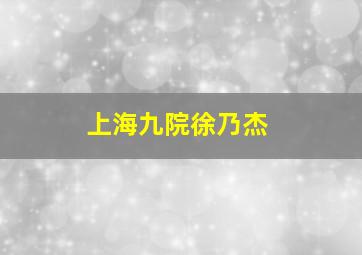 上海九院徐乃杰